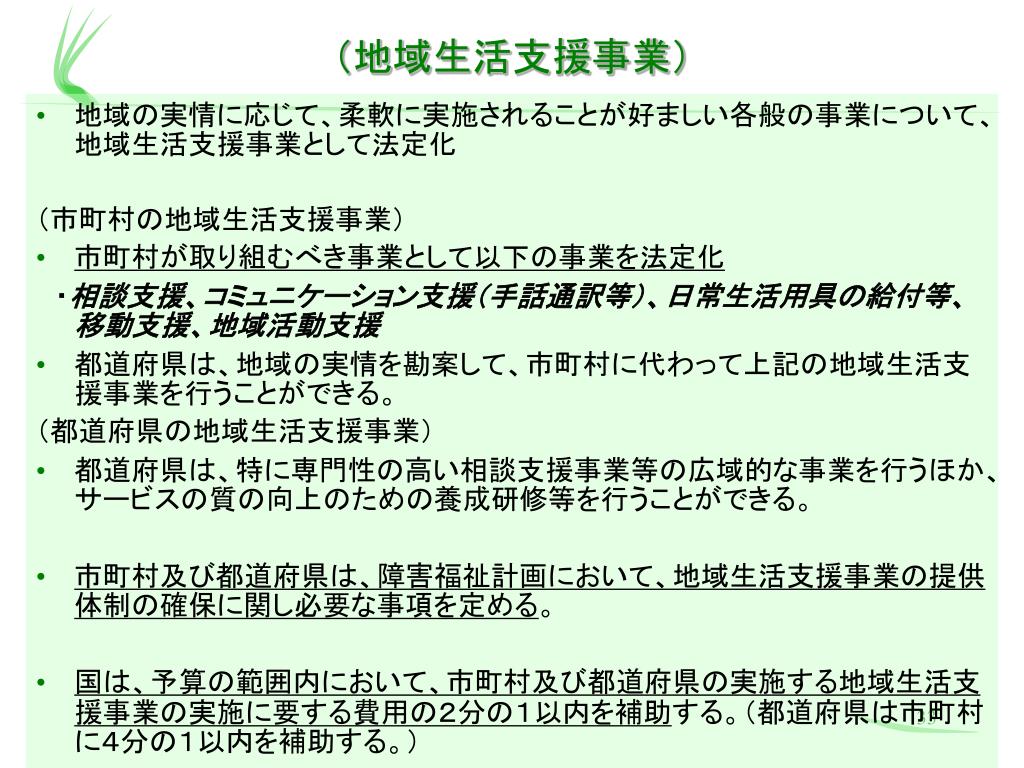 （地域生活支援事業）

• 地域の実情に応じて、柔軟に実施されることが好ましい各般の事業について、地域生活支援事業として法定化

（市町村の地域生活支援事業）

• 市町村が取り組むべき事業として以下の事業を法定化

・相談支援、コミュニケーション支援（手話通訳等）、日常生活用具の給付等、移動支援、地域活動支援

• 都道府県は、地域の実情を勘案して、市町村に代わって上記の地域生活支援事業を行うことができる。

（都道府県の地域生活支援事業）

• 都道府県は、特に専門性の高い相談支援事業等の広域的な事業を行うほか、サービスの質の向上のための養成研修等を行うことができる。

• 市町村及び都道府県は、障害福祉計画において、地域生活支援事業の提供体制の確保に関し必要な事項を定める。

• 国は、予算の範囲内において、市町村及び都道府県の実施する地域生活支援事業の実施に要する費用の２分の１以内を補助する。（都道府県は市町村に４分の１以内を補助する。）